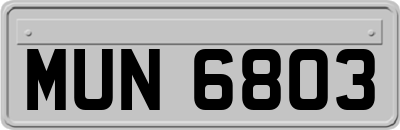 MUN 6803